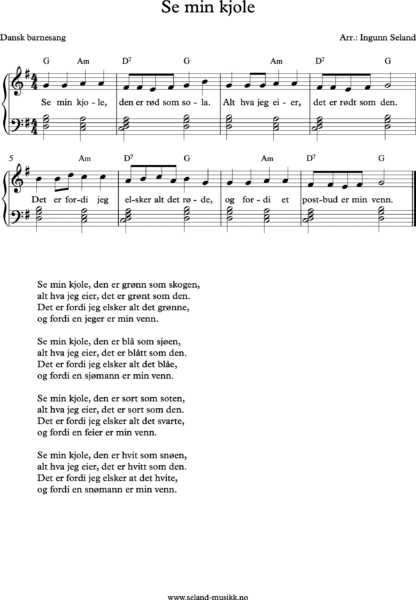 Se min kjole

Dansk barnesang

Arr.: Ingunn Seland

G Am D7 G Am D7 G

Se min kjo - le, den er rød som so - la. Alt hva jeg ei - er, det er rødt som den.

5

Am D7 G Am D7 G

Det er for - di jeg el - sker alt det rø - de, og for - di et post - bud er min venn.

Se min kjole, den er grønn som skogen,
alt hva jeg eier, det er grønt som den.
Det er fordi jeg elsker alt det grønne,
og fordi en jeger er min venn.

Se min kjole, den er blå som sjøen,
alt hva jeg eier, det er blått som den.
Det er fordi jeg elsker alt det blåe,
og fordi en sjømann er min venn.

Se min kjole, den er sort som soten,
alt hva jeg eier, det er sort som den.
Det er fordi jeg elsker alt det svarte,
og fordi en feier er min venn.

Se min kjole, den er hvit som snøen,
alt hva jeg eier, det er hvitt som den.
Det er fordi jeg elsker at det hvite,
og fordi en snømann er min venn.

www.seland-musikk.no